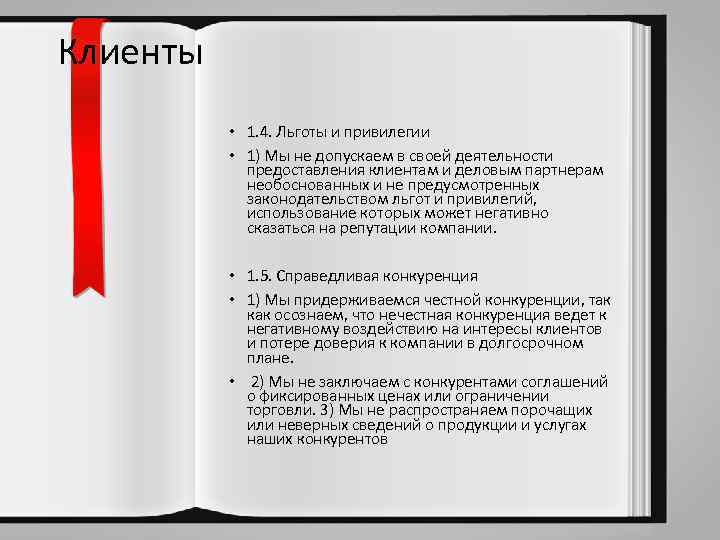 Клиенты

• 1.4. Льготы и привилегии

• 1) Мы не допускаем в своей деятельности предоставления клиентам и деловым партнерам необоснованных и не предусмотренных законодательством льгот и привилегий, использование которых может негативно сказаться на репутации компании.

• 1.5. Справедливая конкуренция

• 1) Мы придерживаемся честной конкуренции, так как осознаем, что нечестная конкуренция ведет к негативному воздействию на интересы клиентов и потере доверия к компании в долгосрочном плане.

• 2) Мы не заключаем с конкурентами соглашений о фиксированных ценах или ограничении торговли. 3) Мы не распространяем порочащих или неверных сведений о продукции и услугах наших конкурентов